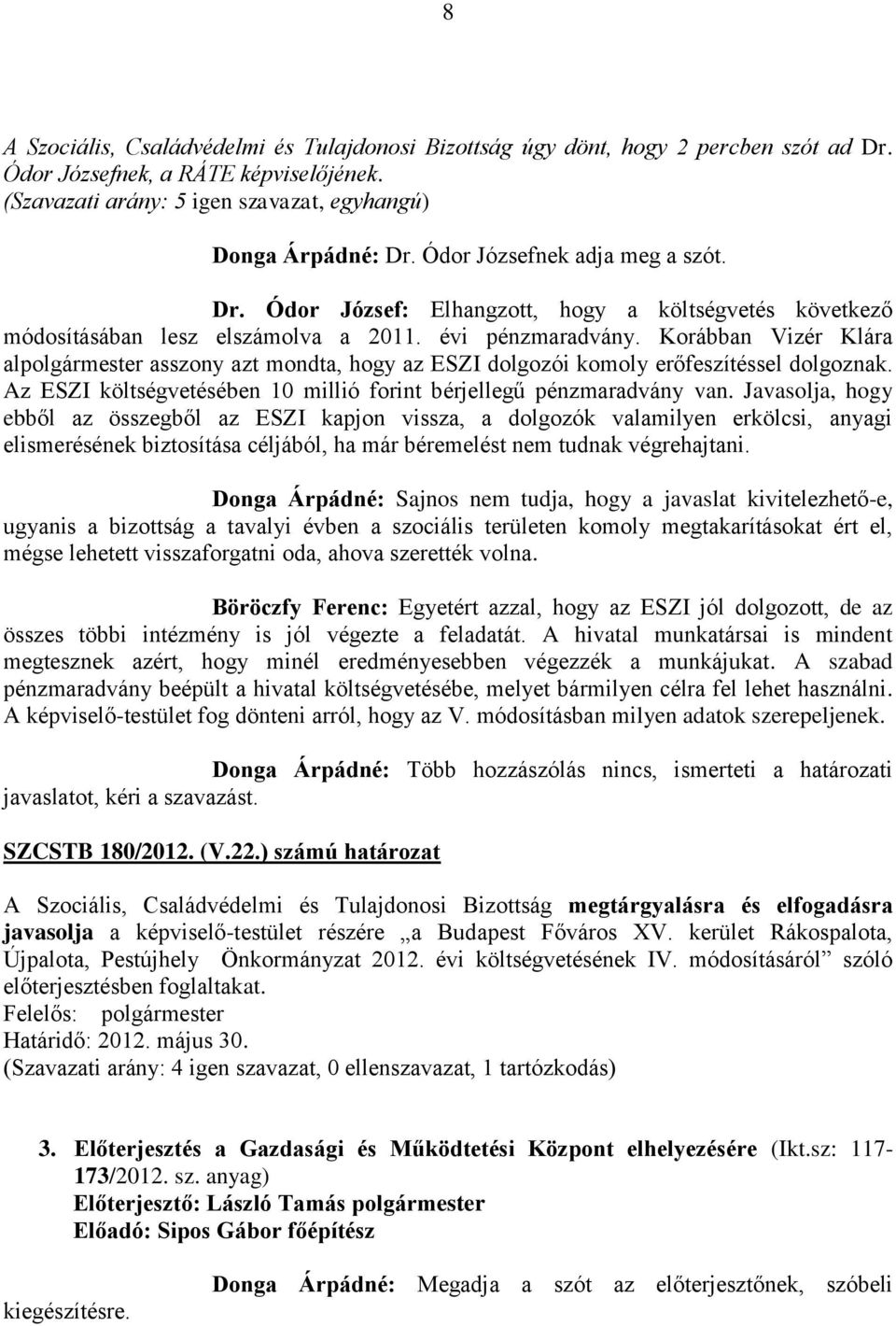 8

A Szociális, Családvédelmi és Tulajdonosi Bizottság úgy dönt, hogy 2 percben szót ad Dr. Ódor Józsefnek, a RÁTE képviselőjének.
(Szavazati arány: 5 igen szavazat, egyhangú)

Donga Árpádné: Dr. Ódor Józsefnek adja meg a szót.

Dr. Ódor József: Elhangzott, hogy a költségvetés következő módosításában lesz elszámolva a 2011. évi pénzmaradvány. Korábban Vizér Klára alpolgármester asszony azt mondta, hogy az ESZI dolgozói komoly erőfeszítéssel dolgoznak. Az ESZI költségvetésében 10 millió forint bérjellegű pénzmaradvány van. Javasolja, hogy ebből az összegből az ESZI kapjon vissza, a dolgozók valamilyen erkölcsi, anyagi elismerésének biztosítása céljából, ha már béremelést nem tudnak végrehajtani.

Donga Árpádné: Sajnos nem tudja, hogy a javaslat kivitelezhető-e, ugyanis a bizottság a tavalyi évben a szociális területen komoly megtakarításokat ért el, mégse lehetett visszaforgatni oda, ahova szerették volna.

Böröczfy Ferenc: Egyetért azzal, hogy az ESZI jól dolgozott, de az összes többi intézmény is jól végezte a feladatát. A hivatal munkatársai is mindent megtesznek azért, hogy minél eredményesebben végezzék a munkájukat. A szabad pénzmaradvány beépült a hivatal költségvetésébe, melyet bármilyen célra fel lehet használni. A képviselő-testület fog dönteni arról, hogy az V. módosításban milyen adatok szerepeljenek.

Donga Árpádné: Több hozzászólás nincs, ismerteti a határozati javaslatot, kéri a szavazást.

SZCSTB 180/2012. (V.22.) számú határozat

A Szociális, Családvédelmi és Tulajdonosi Bizottság megtárgyalásra és elfogadásra javasolja a képviselő-testület részére „a Budapest Főváros XV. kerület Rákospalota, Újpalota, Pestújhely Önkormányzat 2012. évi költségvetésének IV. módosításáról” szóló előterjesztésben foglaltakat.
Felelős: polgármester
Határidő: 2012. május 30.
(Szavazati arány: 4 igen szavazat, 0 ellenszavazat, 1 tartózkodás)

3. Előterjesztés a Gazdasági és Működtetési Központ elhelyezésére (Ikt.sz: 117-173/2012. sz. anyag)
Előterjesztő: László Tamás polgármester
Előadó: Sipos Gábor főépítész

Donga Árpádné: Megadja a szót az előterjesztőnek, szóbeli kiegészítésre.